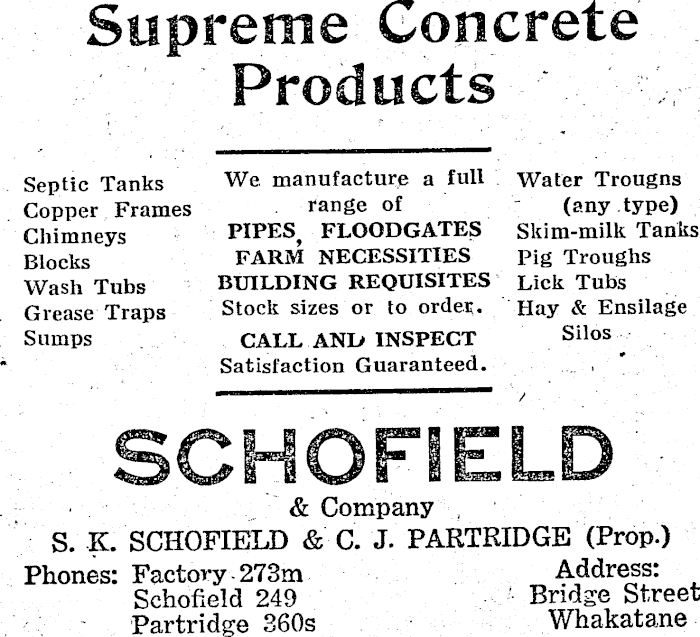 Supreme Concrete Products

Septic Tanks
Copper Frames
Chimneys
Blocks
Wash Tubs
Grease Traps
Sumps

We manufacture a full range of
PIPES, FLOODGATES
FARM NECESSITIES
BUILDING REQUISITES
Stock sizes or to order.
CALL AND INSPECT
Satisfaction Guaranteed.

Water Trougns
(any type)
Skim-milk Tanks
Pig Troughs
Lick Tubs
Hay & Ensilage
Silos

SCHOFIELD
& Company
S. K. SCHOFIELD & C. J. PARTRIDGE (Prop.)

Phones: Factory 273m
Schofield 249
Partridge 360s

Address:
Bridge Street
Whakatane